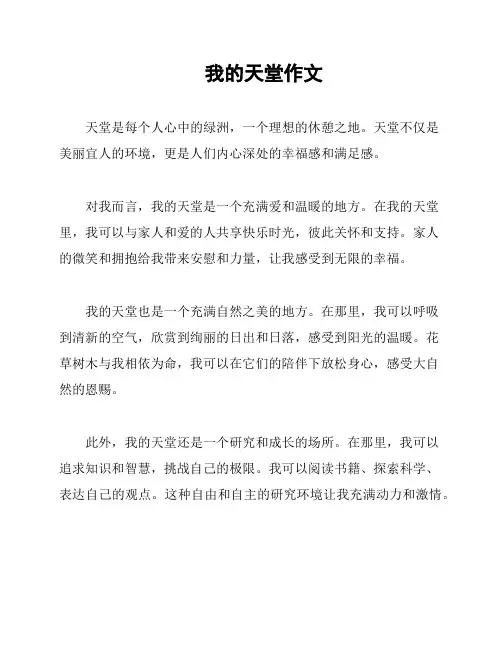 我的天堂作文

天堂是每个人心中的绿洲，一个理想的休憩之地。天堂不仅是美丽宜人的环境，更是人们内心深处的幸福感和满足感。

对我而言，我的天堂是一个充满爱和温暖的地方。在我的天堂里，我可以与家人和爱的人共享快乐时光，彼此关怀和支持。家人的微笑和拥抱给我带来安慰和力量，让我感受到无限的幸福。

我的天堂也是一个充满自然之美的地方。在那里，我可以呼吸到清新的空气，欣赏到绚丽的日出和日落，感受到阳光的温暖。花草树木与我相依为命，我可以在它们的陪伴下放松身心，感受大自然的恩赐。

此外，我的天堂还是一个研究和成长的场所。在那里，我可以追求知识和智慧，挑战自己的极限。我可以阅读书籍、探索科学、表达自己的观点。这种自由和自主的研究环境让我充满动力和激情。